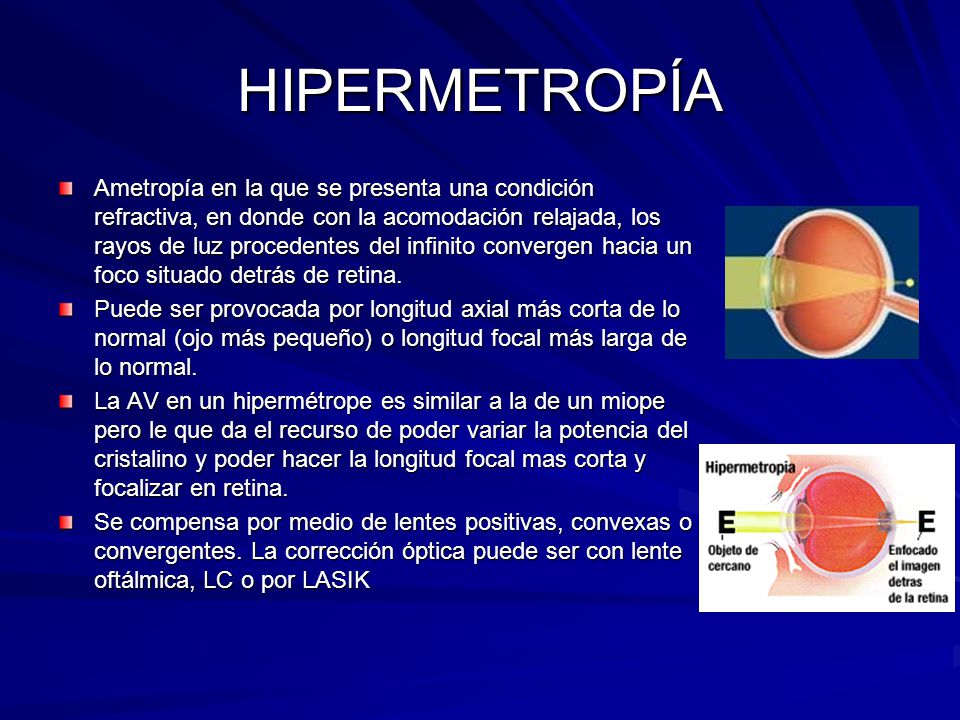 HIPERMETROPÍA

Ametropía en la que se presenta una condición refractiva, en donde con la acomodación relajada, los rayos de luz procedentes del infinito convergen hacia un foco situado detrás de retina.

Puede ser provocada por longitud axial más corta de lo normal (ojo más pequeño) o longitud focal más larga de lo normal.

La AV en un hipermétrope es similar a la de un miope pero le que da el recurso de poder variar la potencia del cristalino y poder hacer la longitud focal mas corta y focalizar en retina.

Se compensa por medio de lentes positivas, convexas o convergentes. La corrección óptica puede ser con lente oftálmica, LC o por LASIK

Hipermetropia

E

Objeto de cercano

E

Enfocado el imagen detras de la retina